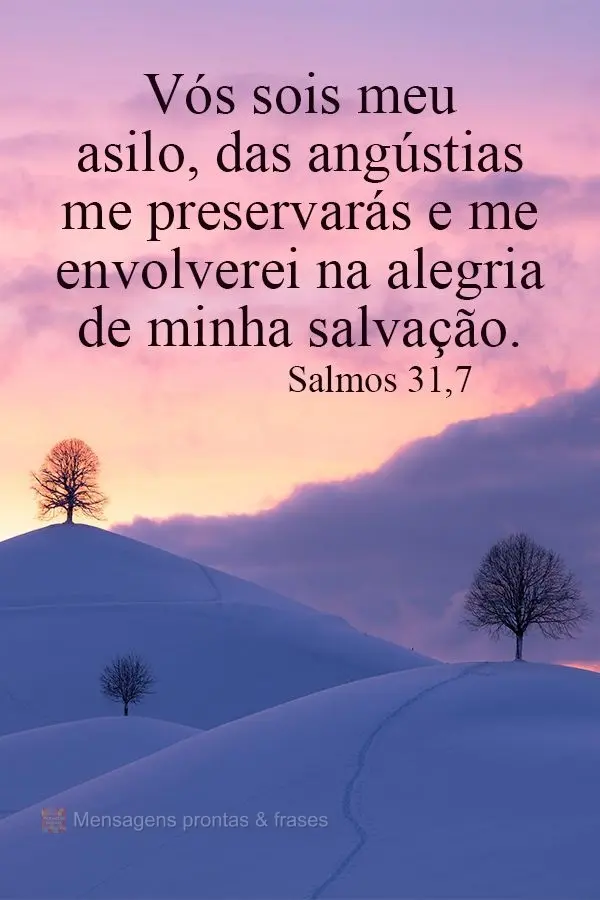 Vós sois meu asilo, das angústias me preservarás e me envolverei na alegria de minha salvação.
Salmos 31,7

Mensagens prontas & frases